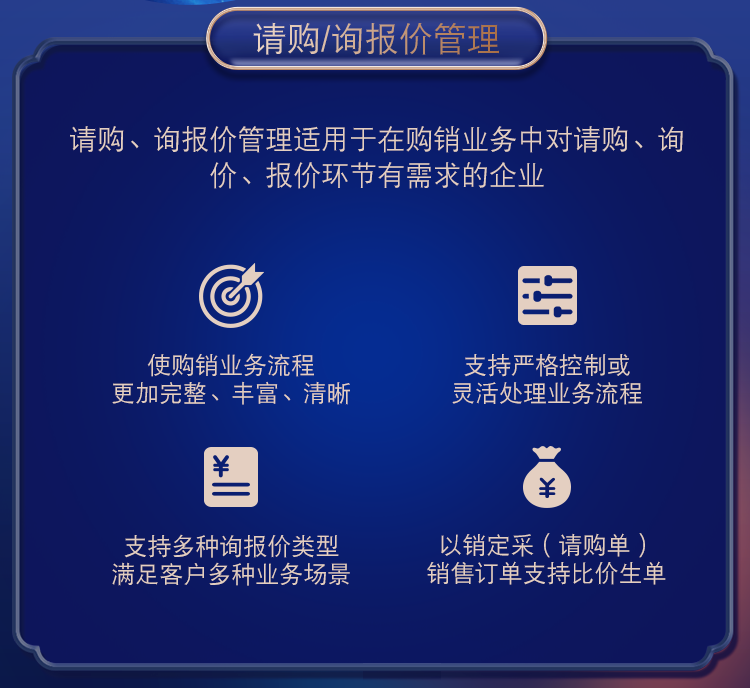 请购/询报价管理

请购、询报价管理适用于在购销业务中对请购、询价、报价环节有需求的企业

使购销业务流程
更加完整、丰富、清晰

支持严格控制或
灵活处理业务流程

¥

支持多种询报价类型
满足客户多种业务场景

¥

以销定采（请购单）
销售订单支持比价生单